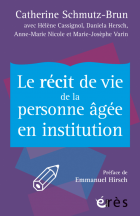 Catherine Schmutz-Brun
avec Hélène Cassignol, Daniela Hersch, Anne-Marie Nicole et Marie-Josèphe Varin

Le récit de vie de la personne âgée en institution

Préface de
Emmanuel Hirsch

érès